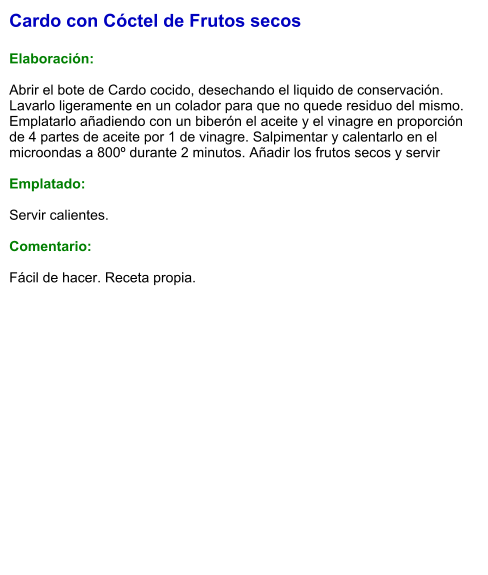 Cardo con Cóctel de Frutos secos

Elaboración:

Abrir el bote de Cardo cocido, desechando el liquido de conservación. Lavarlo ligeramente en un colador para que no quede residuo del mismo. Emplatarlo añadiendo con un biberón el aceite y el vinagre en proporción de 4 partes de aceite por 1 de vinagre. Salpimentar y calentarlo en el microondas a 800º durante 2 minutos. Añadir los frutos secos y servir

Emplatado:

Servir calientes.

Comentario:

Fácil de hacer. Receta propia.